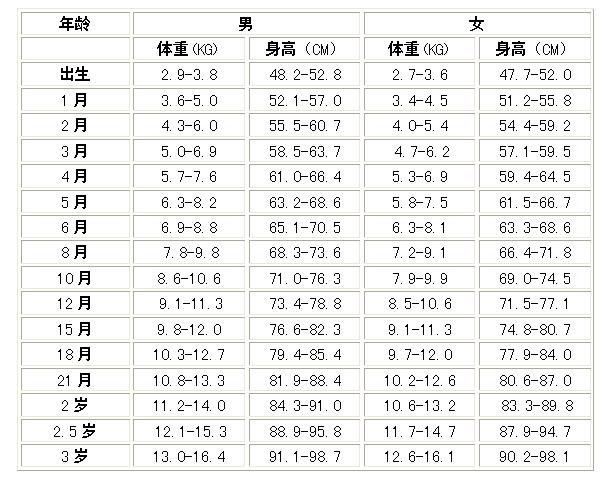 | 年龄 | 男 | | 女 | |
|---|---|---|---|---|
| | 体重（KG） | 身高（CM） | 体重（KG） | 身高（CM） |
| 出生 | 2.9-3.8 | 48.2-52.8 | 2.7-3.6 | 47.7-52.0 |
| 1月 | 3.6-5.0 | 52.1-57.0 | 3.4-4.5 | 51.2-55.8 |
| 2月 | 4.3-6.0 | 55.5-60.7 | 4.0-5.4 | 54.4-59.2 |
| 3月 | 5.0-6.9 | 58.5-63.7 | 4.7-6.2 | 57.1-59.5 |
| 4月 | 5.7-7.6 | 61.0-66.4 | 5.3-6.9 | 59.4-64.5 |
| 5月 | 6.3-8.2 | 63.2-68.6 | 5.8-7.5 | 61.5-66.7 |
| 6月 | 6.9-8.8 | 65.1-70.5 | 6.3-8.1 | 63.3-68.6 |
| 8月 | 7.8-9.8 | 68.3-73.6 | 7.2-9.1 | 66.4-71.8 |
| 10月 | 8.6-10.6 | 71.0-76.3 | 7.9-9.9 | 69.0-74.5 |
| 12月 | 9.1-11.3 | 73.4-78.8 | 8.5-10.6 | 71.5-77.1 |
| 15月 | 9.8-12.0 | 76.6-82.3 | 9.1-11.3 | 74.8-80.7 |
| 18月 | 10.3-12.7 | 79.4-85.4 | 9.7-12.0 | 77.9-84.0 |
| 21月 | 10.8-13.3 | 81.9-88.4 | 10.2-12.6 | 80.6-87.0 |
| 2岁 | 11.2-14.0 | 84.3-91.0 | 10.6-13.2 | 83.3-89.8 |
| 2.5岁 | 12.1-15.3 | 88.9-95.8 | 11.7-14.7 | 87.9-94.7 |
| 3岁 | 13.0-16.4 | 91.1-98.7 | 12.6-16.1 | 90.2-98.1 |